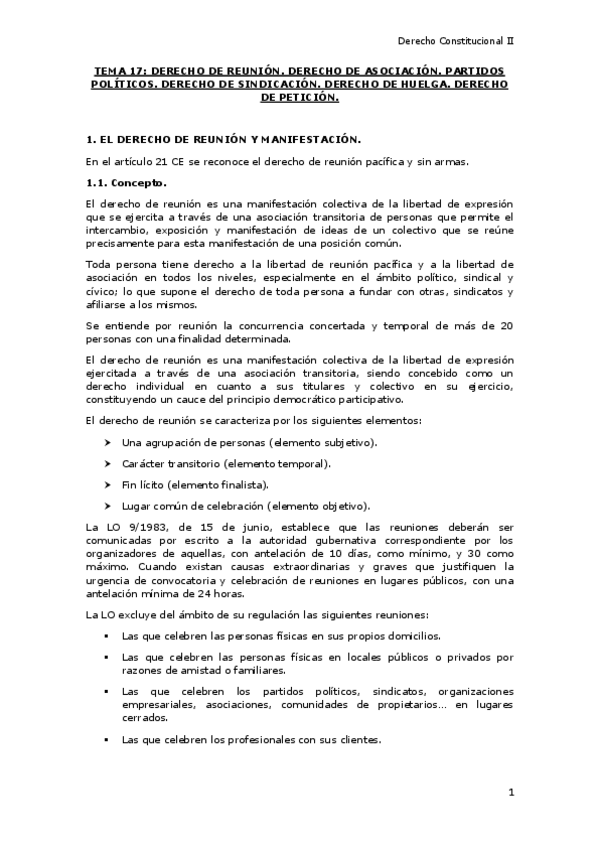 Derecho Constitucional II

TEMA 17: DERECHO DE REUNIÓN. DERECHO DE ASOCIACIÓN. PARTIDOS POLÍTICOS. DERECHO DE SINDICACIÓN. DERECHO DE HUELGA. DERECHO DE PETICIÓN.

1. EL DERECHO DE REUNIÓN Y MANIFESTACIÓN.

En el artículo 21 CE se reconoce el derecho de reunión pacífica y sin armas.

1.1. Concepto.

El derecho de reunión es una manifestación colectiva de la libertad de expresión que se ejercita a través de una asociación transitoria de personas que permite el intercambio, exposición y manifestación de ideas de un colectivo que se reúne precisamente para esta manifestación de una posición común.

Toda persona tiene derecho a la libertad de reunión pacífica y a la libertad de asociación en todos los niveles, especialmente en el ámbito político, sindical y cívico; lo que supone el derecho de toda persona a fundar con otras, sindicatos y afiliarse a los mismos.

Se entiende por reunión la concurrencia concertada y temporal de más de 20 personas con una finalidad determinada.

El derecho de reunión es una manifestación colectiva de la libertad de expresión ejercitada a través de una asociación transitoria, siendo concebido como un derecho individual en cuanto a sus titulares y colectivo en su ejercicio, constituyendo un cauce del principio democrático participativo.

El derecho de reunión se caracteriza por los siguientes elementos:

➤ Una agrupación de personas (elemento subjetivo).

➤ Carácter transitorio (elemento temporal).

➤ Fin lícito (elemento finalista).

➤ Lugar común de celebración (elemento objetivo).

La LO 9/1983, de 15 de junio, establece que las reuniones deberán ser comunicadas por escrito a la autoridad gubernativa correspondiente por los organizadores de aquellas, con antelación de 10 días, como mínimo, y 30 como máximo. Cuando existan causas extraordinarias y graves que justifiquen la urgencia de convocatoria y celebración de reuniones en lugares públicos, con una antelación mínima de 24 horas.

La LO excluye del ámbito de su regulación las siguientes reuniones:

▪ Las que celebren las personas físicas en sus propios domicilios.

▪ Las que celebren las personas físicas en locales públicos o privados por razones de amistad o familiares.

▪ Las que celebren los partidos políticos, sindicatos, organizaciones empresariales, asociaciones, comunidades de propietarios... en lugares cerrados.

▪ Las que celebren los profesionales con sus clientes.

1